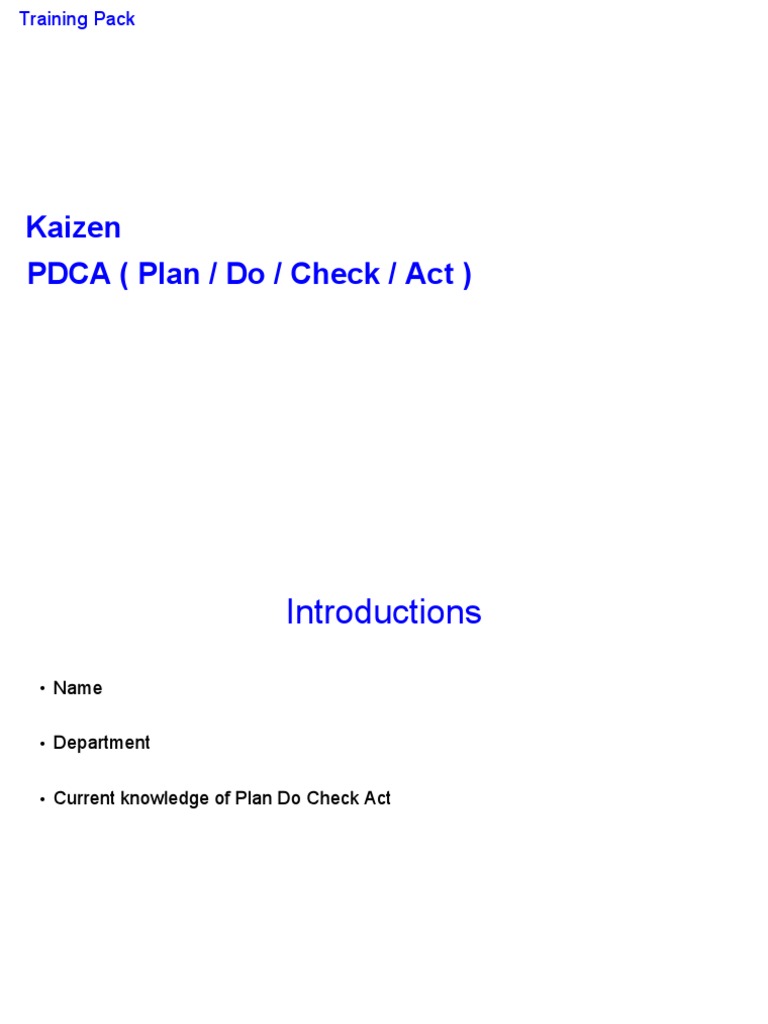 Training Pack

Kaizen
PDCA ( Plan / Do / Check / Act )

Introductions

• Name

• Department

• Current knowledge of Plan Do Check Act